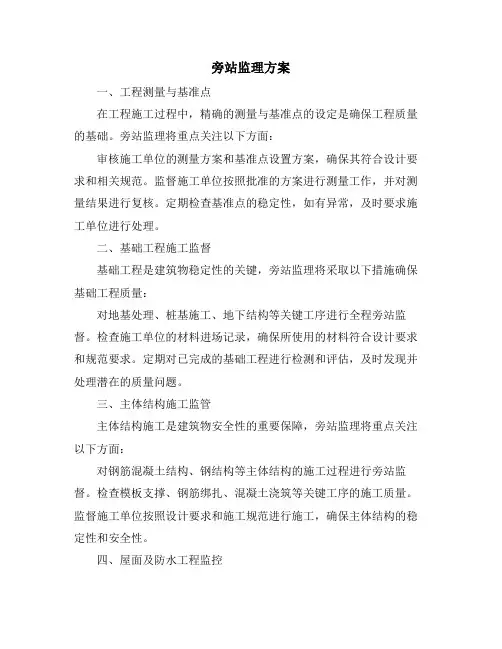 旁站监理方案

一、工程测量与基准点

在工程施工过程中，精确的测量与基准点的设定是确保工程质量的基础。旁站监理将重点关注以下方面：

审核施工单位的测量方案和基准点设置方案，确保其符合设计要求和相关规范。监督施工单位按照批准的方案进行测量工作，并对测量结果进行复核。定期检查基准点的稳定性，如有异常，及时要求施工单位进行处理。

二、基础工程施工监督

基础工程是建筑物稳定性的关键，旁站监理将采取以下措施确保基础工程质量：

对地基处理、桩基施工、地下结构等关键工序进行全程旁站监督。检查施工单位的材料进场记录，确保所使用的材料符合设计要求和规范要求。定期对已完成的基础工程进行检测和评估，及时发现并处理潜在的质量问题。

三、主体结构施工监管

主体结构施工是建筑物安全性的重要保障，旁站监理将重点关注以下方面：

对钢筋混凝土结构、钢结构等主体结构的施工过程进行旁站监督。检查模板支撑、钢筋绑扎、混凝土浇筑等关键工序的施工质量。监督施工单位按照设计要求和施工规范进行施工，确保主体结构的稳定性和安全性。

四、屋面及防水工程监控